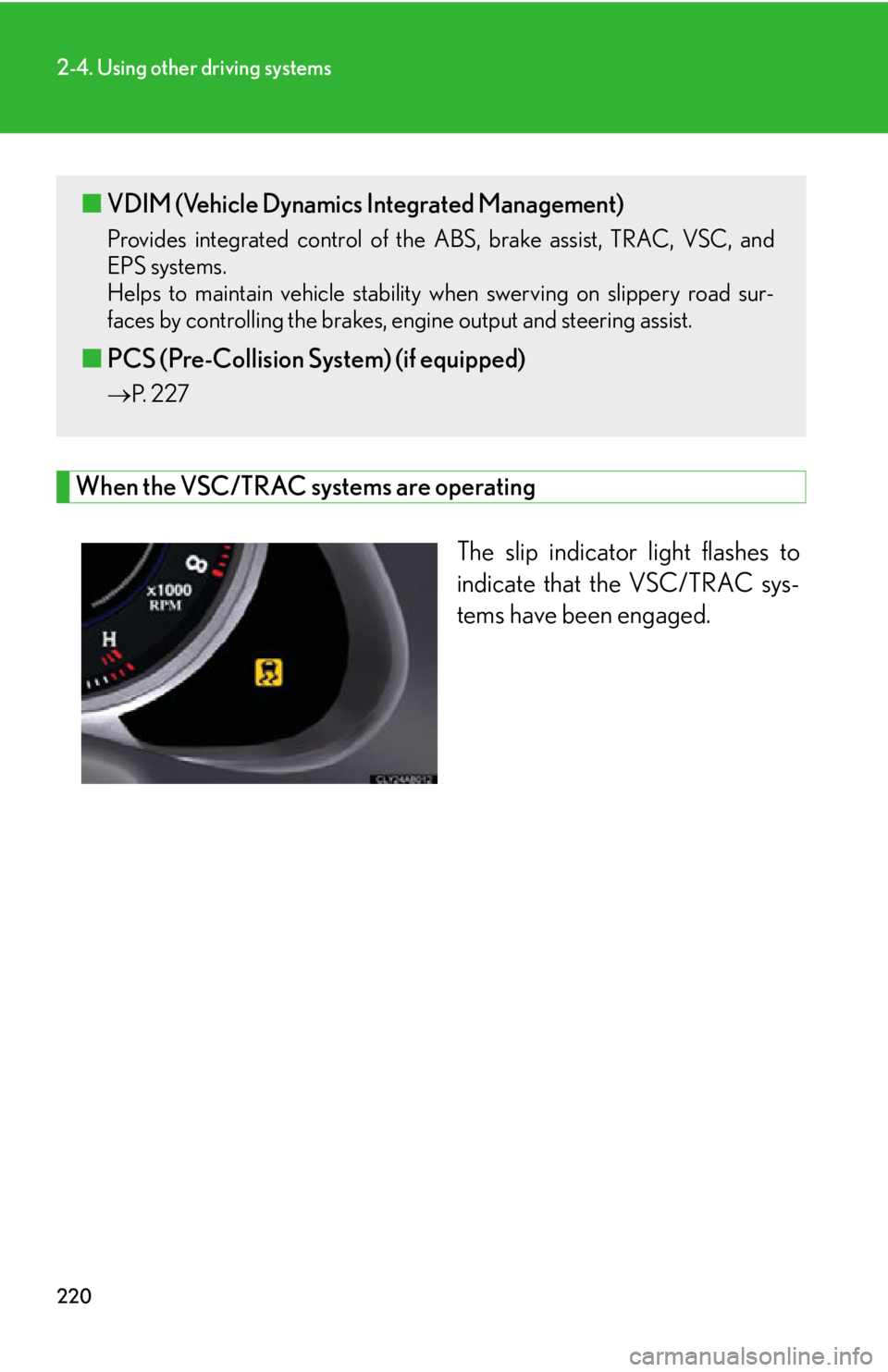 2-4. Using other driving systems

■ VDIM (Vehicle Dynamics Integrated Management)

Provides integrated control of the ABS, brake assist, TRAC, VSC, and EPS systems.
Helps to maintain vehicle stability when swerving on slippery road surfaces by controlling the brakes, engine output and steering assist.

■ PCS (Pre-Collision System) (if equipped)

→P. 227

When the VSC/TRAC systems are operating

x1000 RPM

H

The slip indicator light flashes to indicate that the VSC/TRAC systems have been engaged.

220

carmanualsonline.info